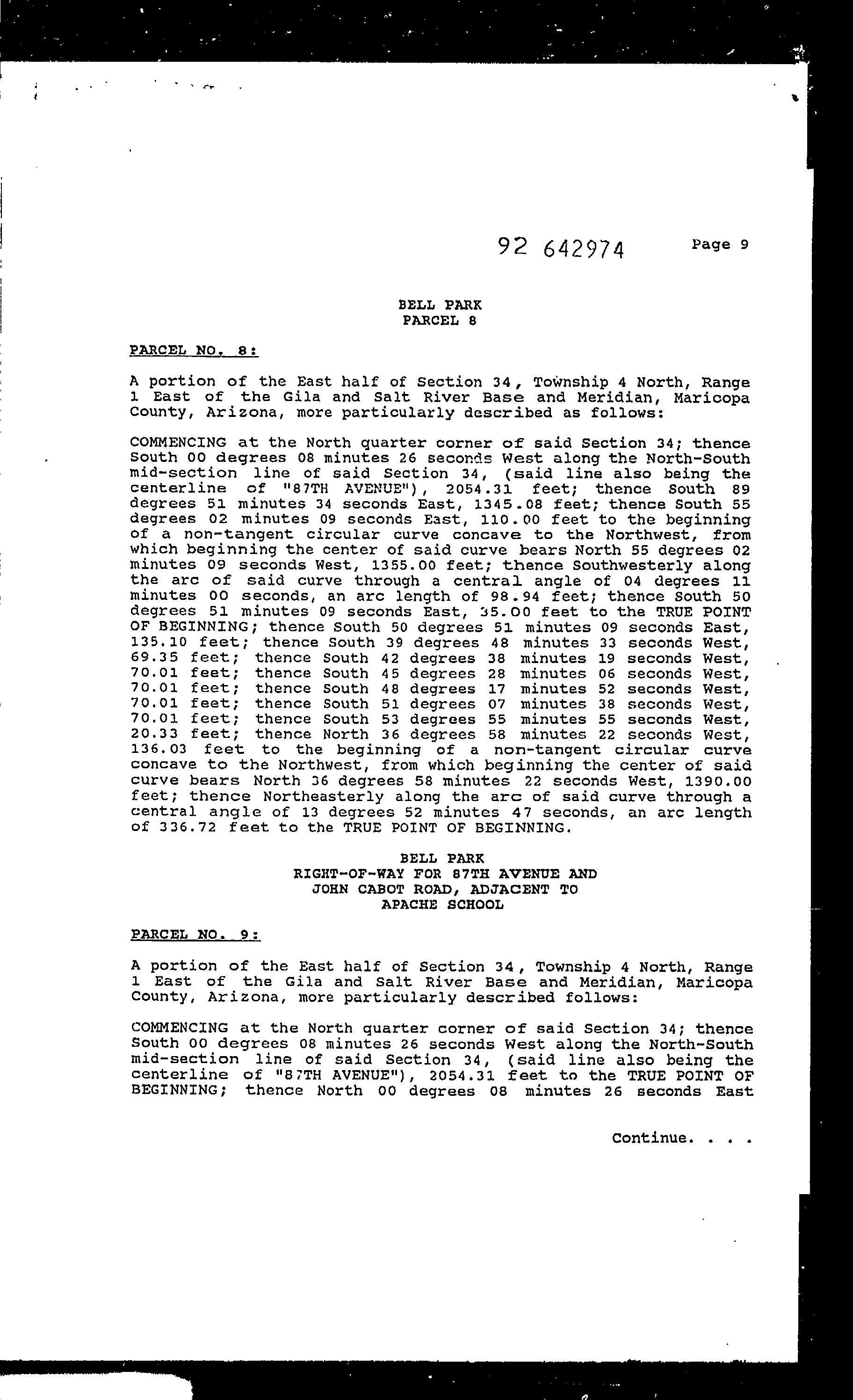 92 642974 Page 9

BELL PARK
PARCEL 8

PARCEL NO. 8:

A portion of the East half of Section 34, Township 4 North, Range 1 East of the Gila and Salt River Base and Meridian, Maricopa County, Arizona, more particularly described as follows:

COMMENCING at the North quarter corner of said Section 34; thence South 00 degrees 08 minutes 26 seconds West along the North-South mid-section line of said Section 34, (said line also being the centerline of "87TH AVENUE"), 2054.31 feet; thence South 89 degrees 51 minutes 34 seconds East, 1345.08 feet; thence South 55 degrees 02 minutes 09 seconds East, 110.00 feet to the beginning of a non-tangent circular curve concave to the Northwest, from which beginning the center of said curve bears North 55 degrees 02 minutes 09 seconds West, 1355.00 feet; thence Southwesterly along the arc of said curve through a central angle of 04 degrees 11 minutes 00 seconds, an arc length of 98.94 feet; thence South 50 degrees 51 minutes 09 seconds East, 35.00 feet to the TRUE POINT OF BEGINNING; thence South 50 degrees 51 minutes 09 seconds East, 135.10 feet; thence South 39 degrees 48 minutes 33 seconds West, 69.35 feet; thence South 42 degrees 38 minutes 19 seconds West, 70.01 feet; thence South 45 degrees 28 minutes 06 seconds West, 70.01 feet; thence South 48 degrees 17 minutes 52 seconds West, 70.01 feet; thence South 51 degrees 07 minutes 38 seconds West, 70.01 feet; thence South 53 degrees 55 minutes 55 seconds West, 20.33 feet; thence North 36 degrees 58 minutes 22 seconds West, 136.03 feet to the beginning of a non-tangent circular curve concave to the Northwest, from which beginning the center of said curve bears North 36 degrees 58 minutes 22 seconds West, 1390.00 feet; thence Northeasterly along the arc of said curve through a central angle of 13 degrees 52 minutes 47 seconds, an arc length of 336.72 feet to the TRUE POINT OF BEGINNING.

BELL PARK
RIGHT-OF-WAY FOR 87TH AVENUE AND
JOHN CABOT ROAD, ADJACENT TO
APACHE SCHOOL

PARCEL NO. 9:

A portion of the East half of Section 34, Township 4 North, Range 1 East of the Gila and Salt River Base and Meridian, Maricopa County, Arizona, more particularly described follows:

COMMENCING at the North quarter corner of said Section 34; thence South 00 degrees 08 minutes 26 seconds West along the North-South mid-section line of said Section 34, (said line also being the centerline of "87TH AVENUE"), 2054.31 feet to the TRUE POINT OF BEGINNING; thence North 00 degrees 08 minutes 26 seconds East

Continue. . . .